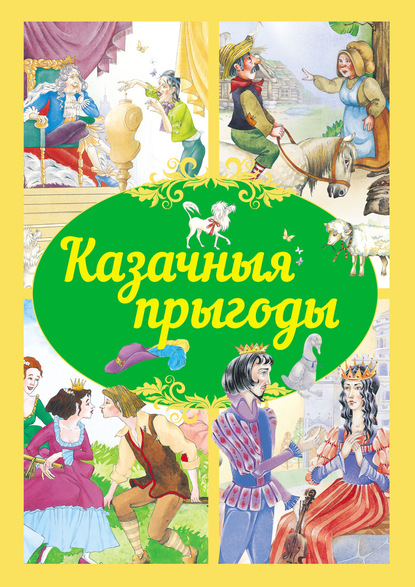 Казачныя прыгоды